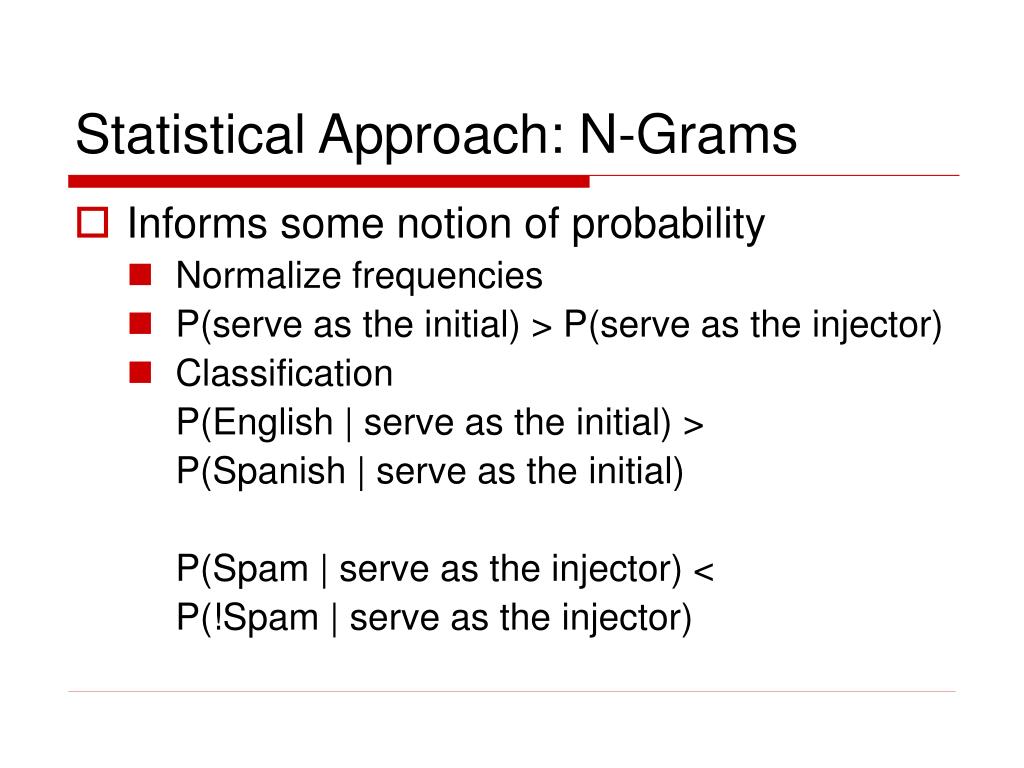 Statistical Approach: N-Grams

Informs some notion of probability

Normalize frequencies

P(serve as the initial) > P(serve as the injector)

Classification

P(English | serve as the initial) >
P(Spanish | serve as the initial)

P(Spam | serve as the injector) <
P(!Spam | serve as the injector)